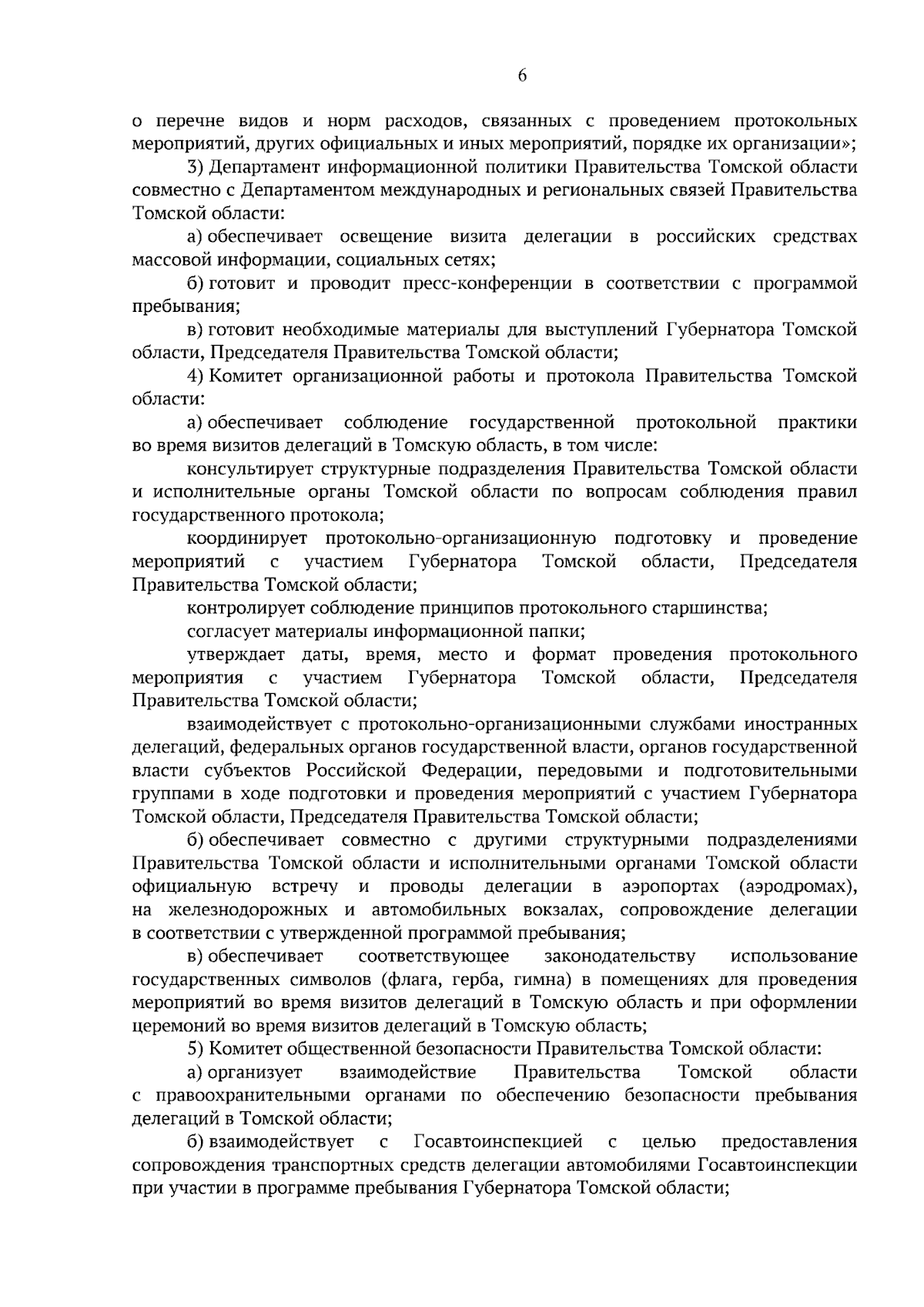 6

о перечне видов и норм расходов, связанных с проведением протокольных мероприятий, других официальных и иных мероприятий, порядке их организации»;

3) Департамент информационной политики Правительства Томской области совместно с Департаментом международных и региональных связей Правительства Томской области:

а) обеспечивает освещение визита делегации в российских средствах массовой информации, социальных сетях;

б) готовит и проводит пресс-конференции в соответствии с программой пребывания;

в) готовит необходимые материалы для выступлений Губернатора Томской области, Председателя Правительства Томской области;

4) Комитет организационной работы и протокола Правительства Томской области:

а) обеспечивает соблюдение государственной протокольной практики во время визитов делегаций в Томскую область, в том числе:

консультирует структурные подразделения Правительства Томской области и исполнительные органы Томской области по вопросам соблюдения правил государственного протокола;

координирует протокольно-организационную подготовку и проведение мероприятий с участием Губернатора Томской области, Председателя Правительства Томской области;

контролирует соблюдение принципов протокольного старшинства;

согласует материалы информационной папки;

утверждает даты, время, место и формат проведения протокольного мероприятия с участием Губернатора Томской области, Председателя Правительства Томской области;

взаимодействует с протокольно-организационными службами иностранных делегаций, федеральных органов государственной власти, органов государственной власти субъектов Российской Федерации, передовыми и подготовительными группами в ходе подготовки и проведения мероприятий с участием Губернатора Томской области, Председателя Правительства Томской области;

б) обеспечивает совместно с другими структурными подразделениями Правительства Томской области и исполнительными органами Томской области официальную встречу и проводы делегации в аэропортах (аэродромах), на железнодорожных и автомобильных вокзалах, сопровождение делегации в соответствии с утвержденной программой пребывания;

в) обеспечивает соответствующее законодательству использование государственных символов (флага, герба, гимна) в помещениях для проведения мероприятий во время визитов делегаций в Томскую область и при оформлении церемоний во время визитов делегаций в Томскую область;

5) Комитет общественной безопасности Правительства Томской области:

а) организует взаимодействие Правительства Томской области с правоохранительными органами по обеспечению безопасности пребывания делегаций в Томской области;

б) взаимодействует с Госавтоинспекцией с целью предоставления сопровождения транспортных средств делегации автомобилями Госавтоинспекции при участии в программе пребывания Губернатора Томской области;